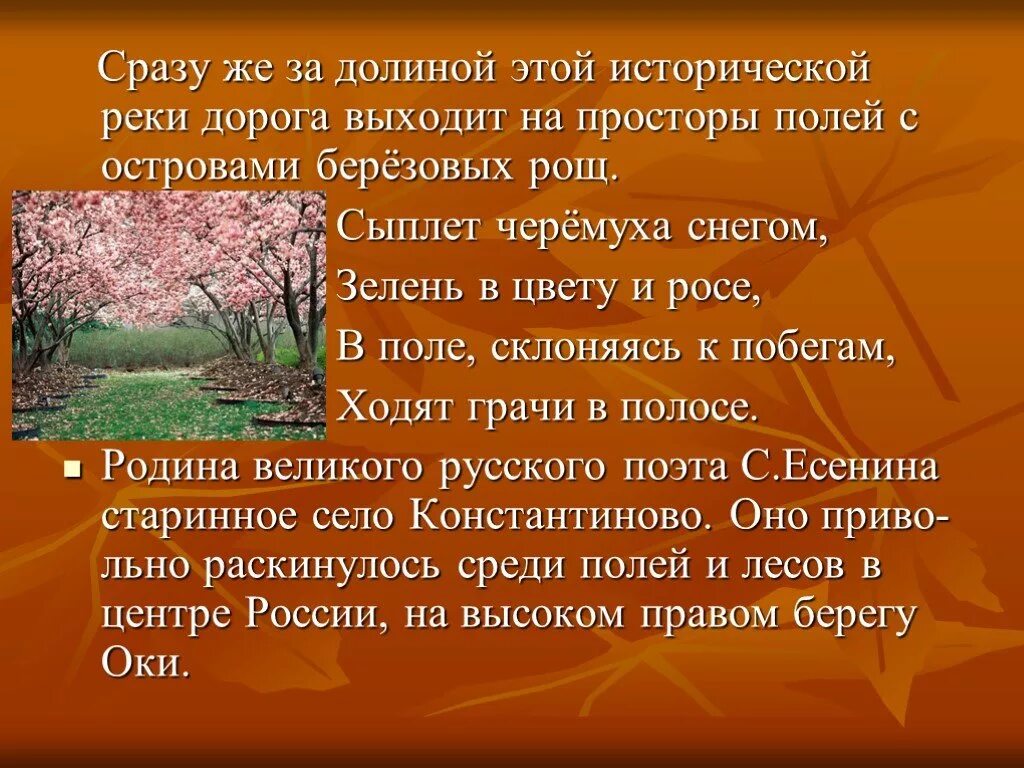 Сразу же за долиной этой исторической реки дорога выходит на просторы полей с островами берёзовых рощ.

Сыплет черёмуха снегом,

Зелень в цвету и росе,

В поле, склоняясь к побегам,

Ходят грачи в полосе.

Родина великого русского поэта С.Есенина старинное село Константиново. Оно привольно раскинулось среди полей и лесов в центре России, на высоком правом берегу Оки.